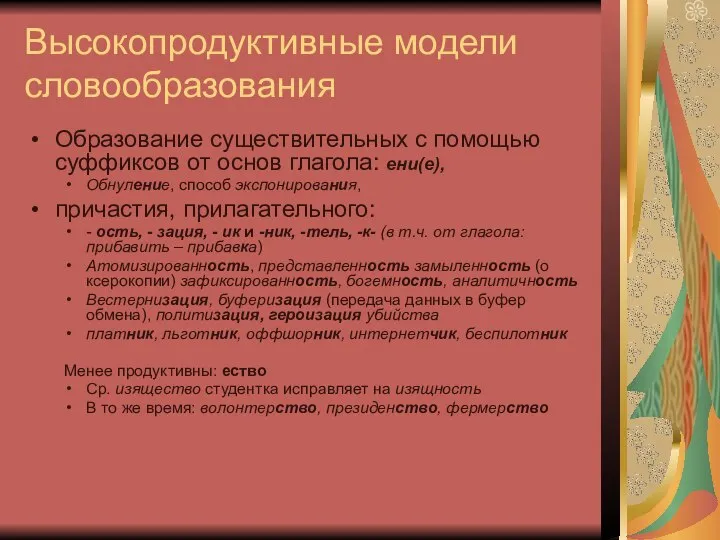 Высокопродуктивные модели словообразования

• Образование существительных с помощью суффиксов от основ глагола: ени(е),
  • Обнуление, способ экспонирования,
• причастия, прилагательного:
  • - ость, - зация, - ик и -ник, -тель, -к- (в т.ч. от глагола: прибавить – прибавка)
  • Атомизированность, представленность замыленность (о ксерокопии) зафиксированность, богемность, аналитичность
  • Вестернизация, буферизация (передача данных в буфер обмена), политизация, героизация убийства
  • платник, льготник, оффшорник, интернетчик, беспилотник

Менее продуктивны: ество
  • Ср. изящество студентка исправляет на изящность
  • В то же время: волонтерство, президенство, фермерство